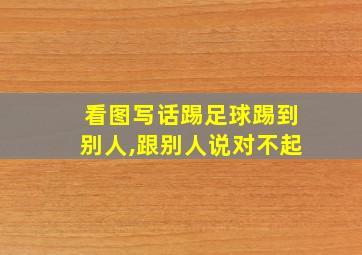 看图写话踢足球踢到别人,跟别人说对不起